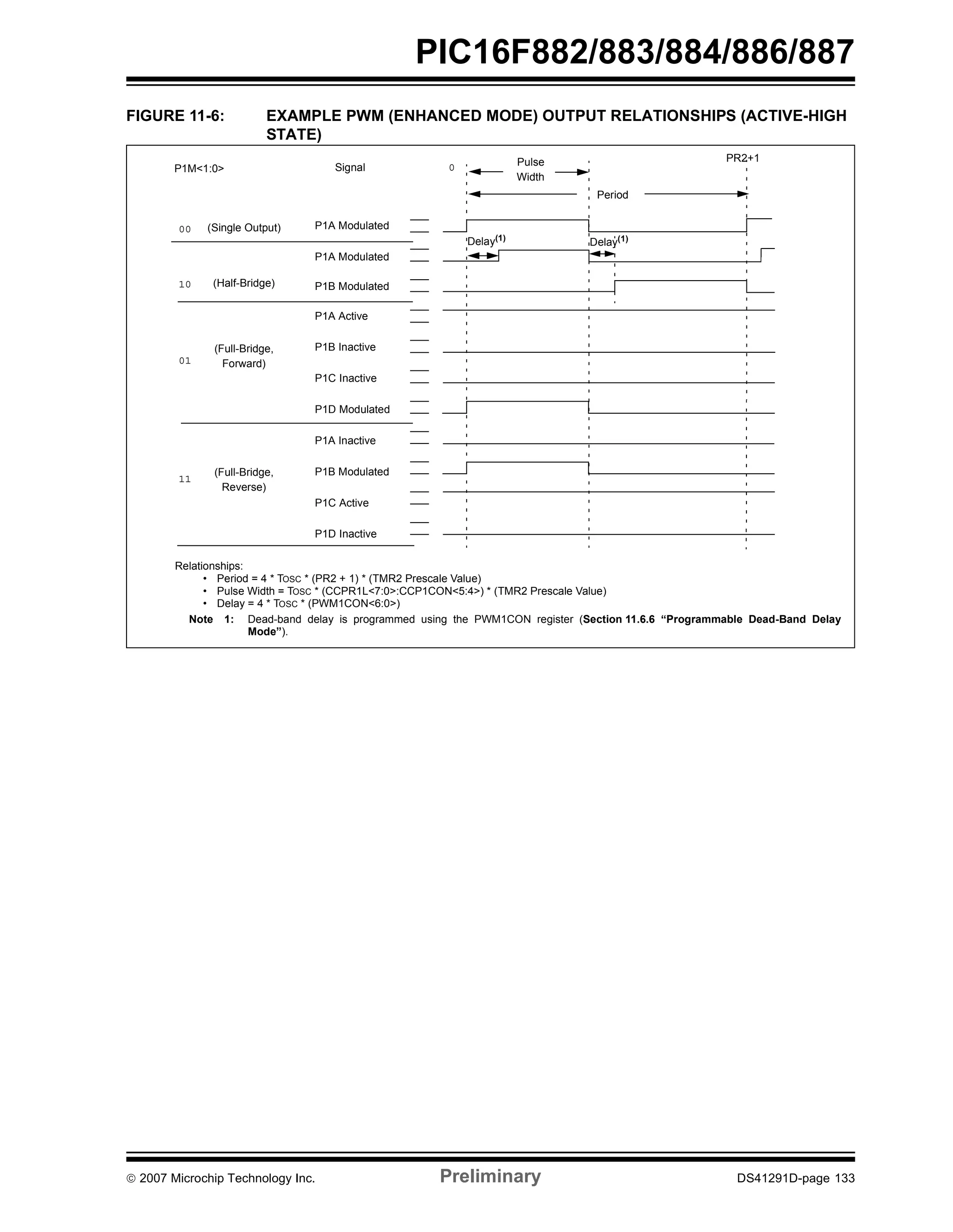 PIC16F882/883/884/886/887

FIGURE 11-6: EXAMPLE PWM (ENHANCED MODE) OUTPUT RELATIONSHIPS (ACTIVE-HIGH STATE)

P1M<1:0>

Signal

0

Pulse Width

PR2+1

Period

00 (Single Output) P1A Modulated

Delay$^{(1)}$

Delay$^{(1)}$

P1A Modulated

10 (Half-Bridge) P1B Modulated

P1A Active

01 (Full-Bridge, Forward) P1B Inactive

P1C Inactive

P1D Modulated

P1A Inactive

11 (Full-Bridge, Reverse) P1B Modulated

P1C Active

P1D Inactive

Relationships:
• Period = 4 * TOSC * (PR2 + 1) * (TMR2 Prescale Value)
• Pulse Width = TOSC * (CCPR1L<7:0>:CCP1CON<5:4>) * (TMR2 Prescale Value)
• Delay = 4 * TOSC * (PWM1CON<6:0>)

Note 1: Dead-band delay is programmed using the PWM1CON register (Section 11.6.6 “Programmable Dead-Band Delay Mode”).

© 2007 Microchip Technology Inc. Preliminary DS41291D-page 133